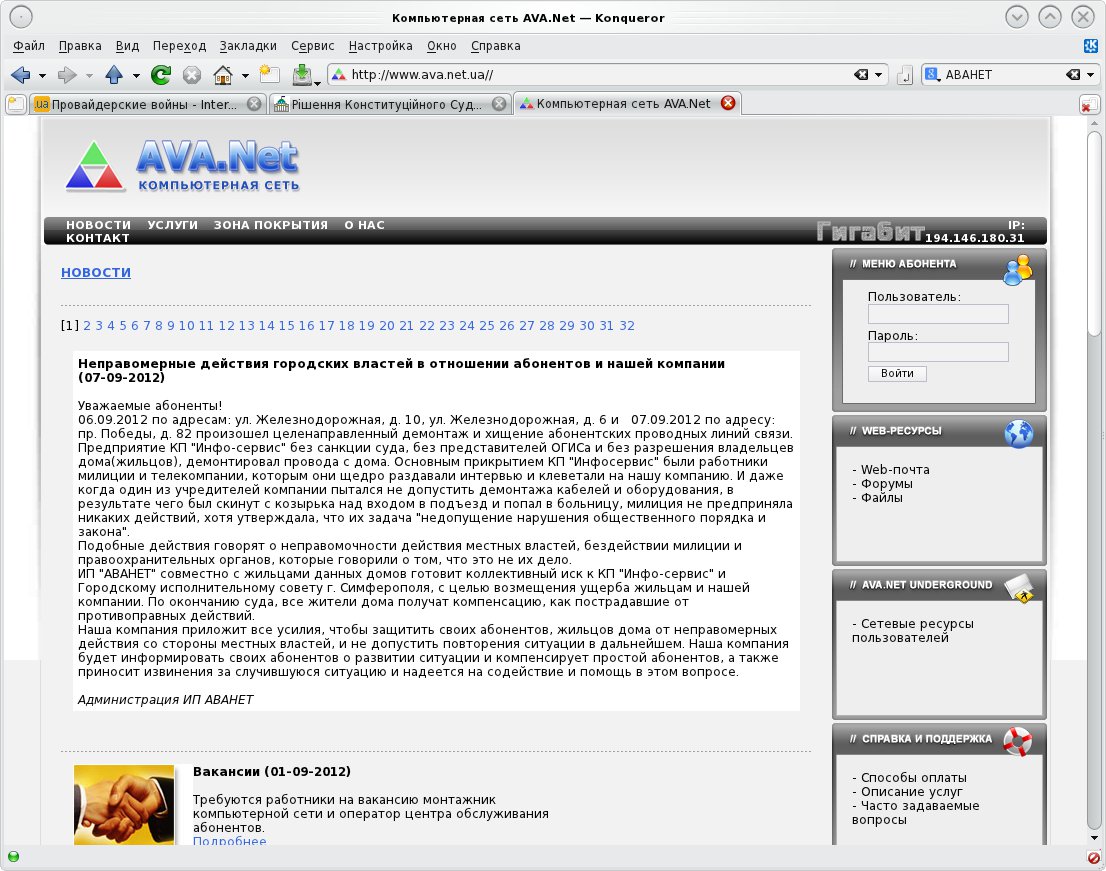 Компьютерная сеть AVA.Net — Konqueror

Файл Правка Вид Переход Закладки Сервис Настройка Окно Справка

http://www.ava.net.ua//

АВАНЕТ

Провайдерские войны - Inter... Рішення Конституційного Суд... Компьютерная сеть AVA.Net

AVA.Net
КОМПЬЮТЕРНАЯ СЕТЬ

НОВОСТИ УСЛУГИ ЗОНА ПОКРЫТИЯ О НАС КОНТАКТ

Гигабит IP: 194.146.180.31

НОВОСТИ

[1] 2 3 4 5 6 7 8 9 10 11 12 13 14 15 16 17 18 19 20 21 22 23 24 25 26 27 28 29 30 31 32

Неправомерные действия городских властей в отношении абонентов и нашей компании (07-09-2012)

Уважаемые абоненты!
06.09.2012 по адресам: ул. Железнодорожная, д. 10, ул. Железнодорожная, д. 6 и 07.09.2012 по адресу: пр. Победы, д. 82 произошел целенаправленный демонтаж и хищение абонентских проводных линий связи. Предприятие КП "Инфо-сервис" без санкции суда, без представителей ОГИСа и без разрешения владельцев дома(жильцов), демонтировал провода с дома. Основным прикрытием КП "Инфосервис" были работники милиции и телекомпании, которым они щедро раздавали интервью и клеветали на нашу компанию. И даже когда один из учредителей компании пытался не допустить демонтажа кабелей и оборудования, в результате чего был скинут с козырька над входом в подъезд и попал в больницу, милиция не предприняла никаких действий, хотя утверждала, что их задача "недопущение нарушения общественного порядка и закона".
Подобные действия говорят о неправомочности действия местных властей, бездействии милиции и правоохранительных органов, которые говорили о том, что это не их дело.
ИП "АВАНЕТ" совместно с жильцами данных домов готовит коллективный иск к КП "Инфо-сервис" и Городскому исполнительному совету г. Симферополя, с целью возмещения ущерба жильцам и нашей компании. По окончанию суда, все жители дома получат компенсацию, как пострадавшие от противоправных действий.
Наша компания приложит все усилия, чтобы защитить своих абонентов, жильцов дома от неправомерных действия со стороны местных властей, и не допустить повторения ситуации в дальнейшем. Наша компания будет информировать своих абонентов о развитии ситуации и компенсирует простой абонентов, а также приносит извинения за случившуюся ситуацию и надеется на содействие и помощь в этом вопросе.

Администрация ИП АВАНЕТ

Вакансии (01-09-2012)

Требуются работники на вакансию монтажник компьютерной сети и оператор центра обслуживания абонентов.
Подробнее

// МЕНЮ АБОНЕНТА
Пользователь:
Пароль:
Войти

// WEB-РЕСУРСЫ
- Web-почта
- Форумы
- Файлы

// AVA.NET UNDERGROUND
- Сетевые ресурсы пользователей

// СПРАВКА И ПОДДЕРЖКА
- Способы оплаты
- Описание услуг
- Часто задаваемые вопросы